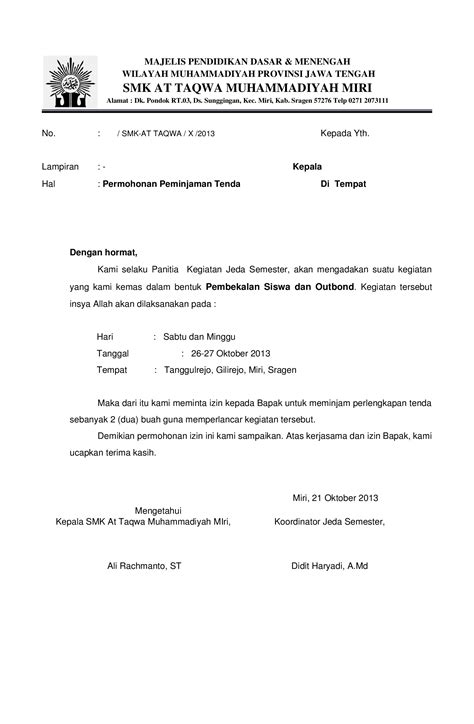 MAJELIS PENDIDIKAN DASAR & MENENGAH
WILAYAH MUHAMMADIYAH PROVINSI JAWA TENGAH
SMK AT TAQWA MUHAMMADIYAH MIRI
Alamat : Dk. Pondok RT.03, Ds. Sunggingan, Kec. Miri, Kab. Sragen 57276 Telp 0271 2073111

No. : / SMK-AT TAQWA / X /2013

Kepada Yth.

Lampiran : -

Kepala

Hal : Permohonan Peminjaman Tenda

Di Tempat

Dengan hormat,

Kami selaku Panitia Kegiatan Jeda Semester, akan mengadakan suatu kegiatan yang kami kemas dalam bentuk Pembekalan Siswa dan Outbond. Kegiatan tersebut insya Allah akan dilaksanakan pada :

Hari : Sabtu dan Minggu
Tanggal : 26-27 Oktober 2013
Tempat : Tanggulrejo, Gilirejo, Miri, Sragen

Maka dari itu kami meminta izin kepada Bapak untuk meminjam perlengkapan tenda sebanyak 2 (dua) buah guna memperlancar kegiatan tersebut.

Demikian permohonan izin ini kami sampaikan. Atas kerjasama dan izin Bapak, kami ucapkan terima kasih.

Miri, 21 Oktober 2013

Mengetahui
Kepala SMK At Taqwa Muhammadiyah MIri,

Koordinator Jeda Semester,

Ali Rachmanto, ST

Didit Haryadi, A.Md